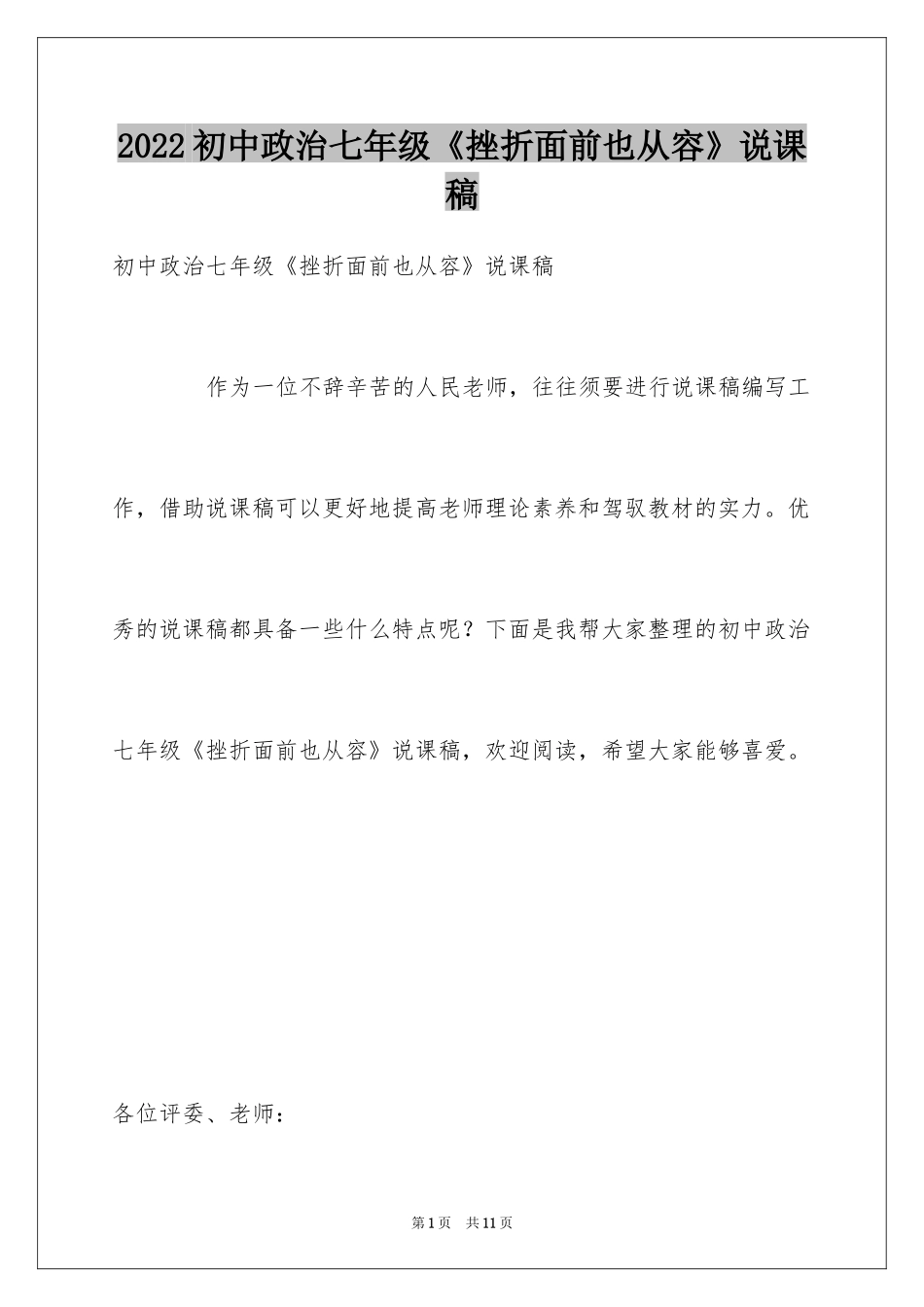 2022初中政治七年级《挫折面前也从容》说课稿

初中政治七年级《挫折面前也从容》说课稿

作为一位不辞辛苦的人民老师，往往须要进行说课稿编写工作，借助说课稿可以更好地提高老师理论素养和驾驭教材的实力。优秀的说课稿都具备一些什么特点呢？下面是我帮大家整理的初中政治七年级《挫折面前也从容》说课稿，欢迎阅读，希望大家能够喜爱。

各位评委、老师：

第1页 共11页